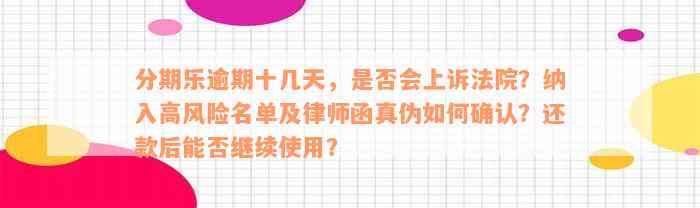 分期乐逾期十几天，是否会上诉法院？纳入高风险名单及律师函真伪如何确认？还款后能否继续使用？